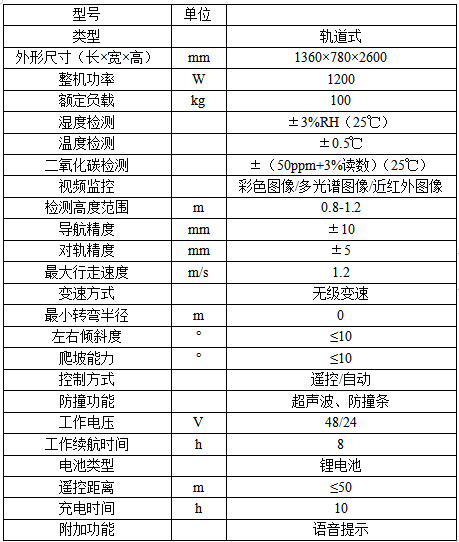 | 型号 | 单位 | |
|---|---|---|
| 类型 | | 轨道式 |
| 外形尺寸（长×宽×高） | mm | 1360×780×2600 |
| 整机功率 | W | 1200 |
| 额定负载 | kg | 100 |
| 湿度检测 | | ±3%RH（25℃） |
| 温度检测 | | ±0.5℃ |
| 二氧化碳检测 | | ±（50ppm+3%读数）（25℃） |
| 视频监控 | | 彩色图像/多光谱图像/近红外图像 |
| 检测高度范围 | m | 0.8-1.2 |
| 导航精度 | mm | ±10 |
| 对轨精度 | mm | ±5 |
| 最大行走速度 | m/s | 1.2 |
| 变速方式 | | 无级变速 |
| 最小转弯半径 | m | 0 |
| 左右倾斜度 | ° | ≤10 |
| 爬坡能力 | ° | ≤10 |
| 控制方式 | | 遥控/自动 |
| 防撞功能 | | 超声波、防撞条 |
| 工作电压 | V | 48/24 |
| 工作续航时间 | h | 8 |
| 电池类型 | | 锂电池 |
| 遥控距离 | m | ≤50 |
| 充电时间 | h | 10 |
| 附加功能 | | 语音提示 |